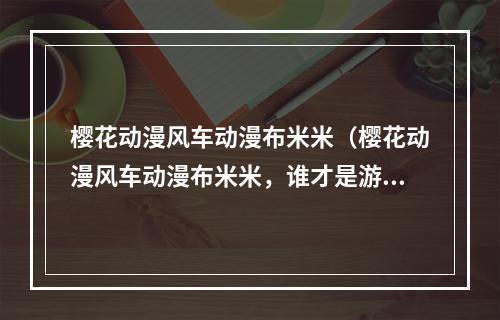 樱花动漫风车动漫布米米（樱花动漫风车动漫布米米，谁才是游...